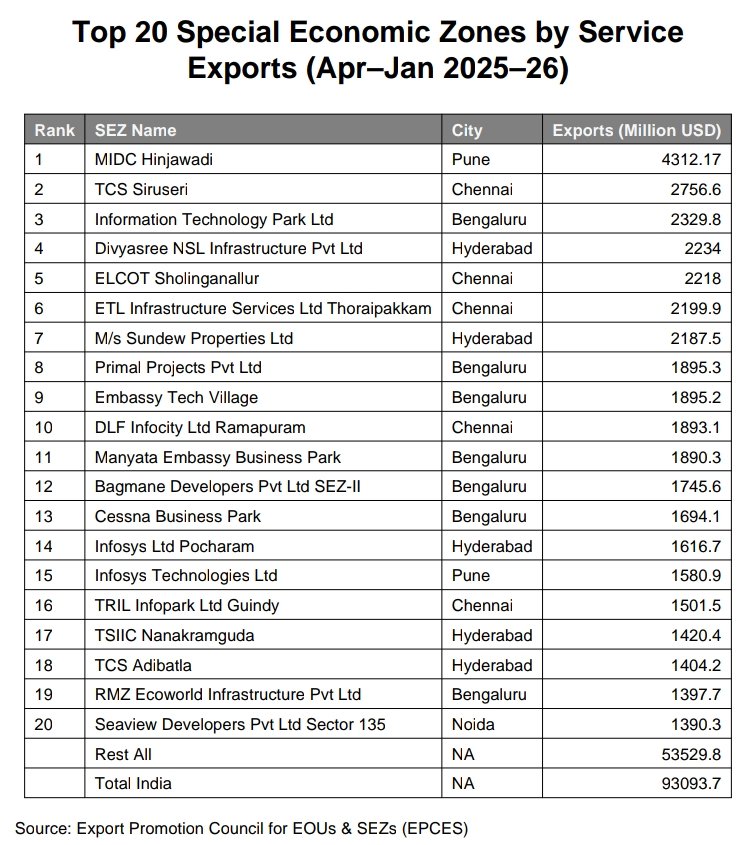 Top 20 Special Economic Zones by Service Exports (Apr–Jan 2025–26)

| Rank | SEZ Name | City | Exports (Million USD) |
|---|---|---|---|
| 1 | MIDC Hinjawadi | Pune | 4312.17 |
| 2 | TCS Siruseri | Chennai | 2756.6 |
| 3 | Information Technology Park Ltd | Bengaluru | 2329.8 |
| 4 | Divyasree NSL Infrastructure Pvt Ltd | Hyderabad | 2234 |
| 5 | ELCOT Sholinganallur | Chennai | 2218 |
| 6 | ETL Infrastructure Services Ltd Thoraipakkam | Chennai | 2199.9 |
| 7 | M/s Sundew Properties Ltd | Hyderabad | 2187.5 |
| 8 | Primal Projects Pvt Ltd | Bengaluru | 1895.3 |
| 9 | Embassy Tech Village | Bengaluru | 1895.2 |
| 10 | DLF Infocity Ltd Ramapuram | Chennai | 1893.1 |
| 11 | Manyata Embassy Business Park | Bengaluru | 1890.3 |
| 12 | Bagmane Developers Pvt Ltd SEZ-II | Bengaluru | 1745.6 |
| 13 | Cessna Business Park | Bengaluru | 1694.1 |
| 14 | Infosys Ltd Pocharam | Hyderabad | 1616.7 |
| 15 | Infosys Technologies Ltd | Pune | 1580.9 |
| 16 | TRIL Infopark Ltd Guindy | Chennai | 1501.5 |
| 17 | TSIIC Nanakramguda | Hyderabad | 1420.4 |
| 18 | TCS Adibatla | Hyderabad | 1404.2 |
| 19 | RMZ Ecoworld Infrastructure Pvt Ltd | Bengaluru | 1397.7 |
| 20 | Seaview Developers Pvt Ltd Sector 135 | Noida | 1390.3 |
|  | Rest All | NA | 53529.8 |
|  | Total India | NA | 93093.7 |

Source: Export Promotion Council for EOUs & SEZs (EPCES)